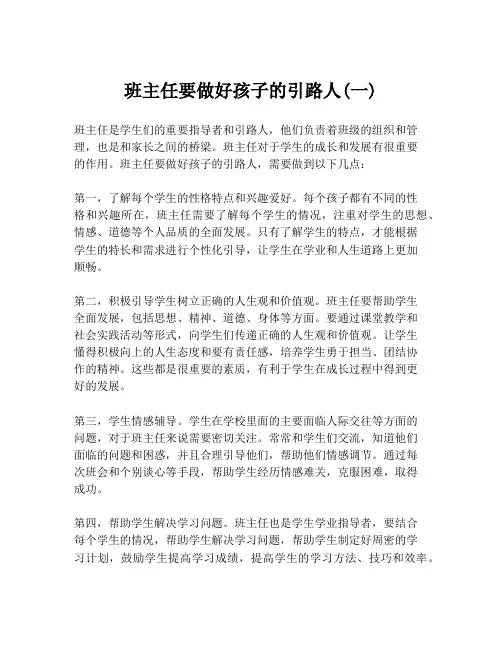 班主任要做好孩子的引路人(一)

班主任是学生们的重要指导者和引路人，他们负责着班级的组织和管理，也是和家长之间的桥梁。班主任对于学生的成长和发展有很重要的作用。班主任要做好孩子的引路人，需要做到以下几点：

第一，了解每个学生的性格特点和兴趣爱好。每个孩子都有不同的性格和兴趣所在，班主任需要了解每个学生的情况，注重对学生的思想、情感、道德等个人品质的全面发展。只有了解学生的特点，才能根据学生的特长和需求进行个性化引导，让学生在学业和人生道路上更加顺畅。

第二，积极引导学生树立正确的人生观和价值观。班主任要帮助学生全面发展，包括思想、精神、道德、身体等方面。要通过课堂教学和社会实践活动等形式，向学生们传递正确的人生观和价值观。让学生懂得积极向上的人生态度和要有责任感，培养学生勇于担当、团结协作的精神。这些都是很重要的素质，有利于学生在成长过程中得到更好的发展。

第三，学生情感辅导。学生在学校里面的主要面临人际交往等方面的问题，对于班主任来说需要密切关注。常常和学生们交流，知道他们面临的问题和困惑，并且合理引导他们，帮助他们情感调节。通过每次班会和个别谈心等手段，帮助学生经历情感难关，克服困难，取得成功。

第四，帮助学生解决学习问题。班主任也是学生学业指导者，要结合每个学生的情况，帮助学生解决学习问题，帮助学生制定好周密的学习计划，鼓励学生提高学习成绩，提高学生的学习方法、技巧和效率。